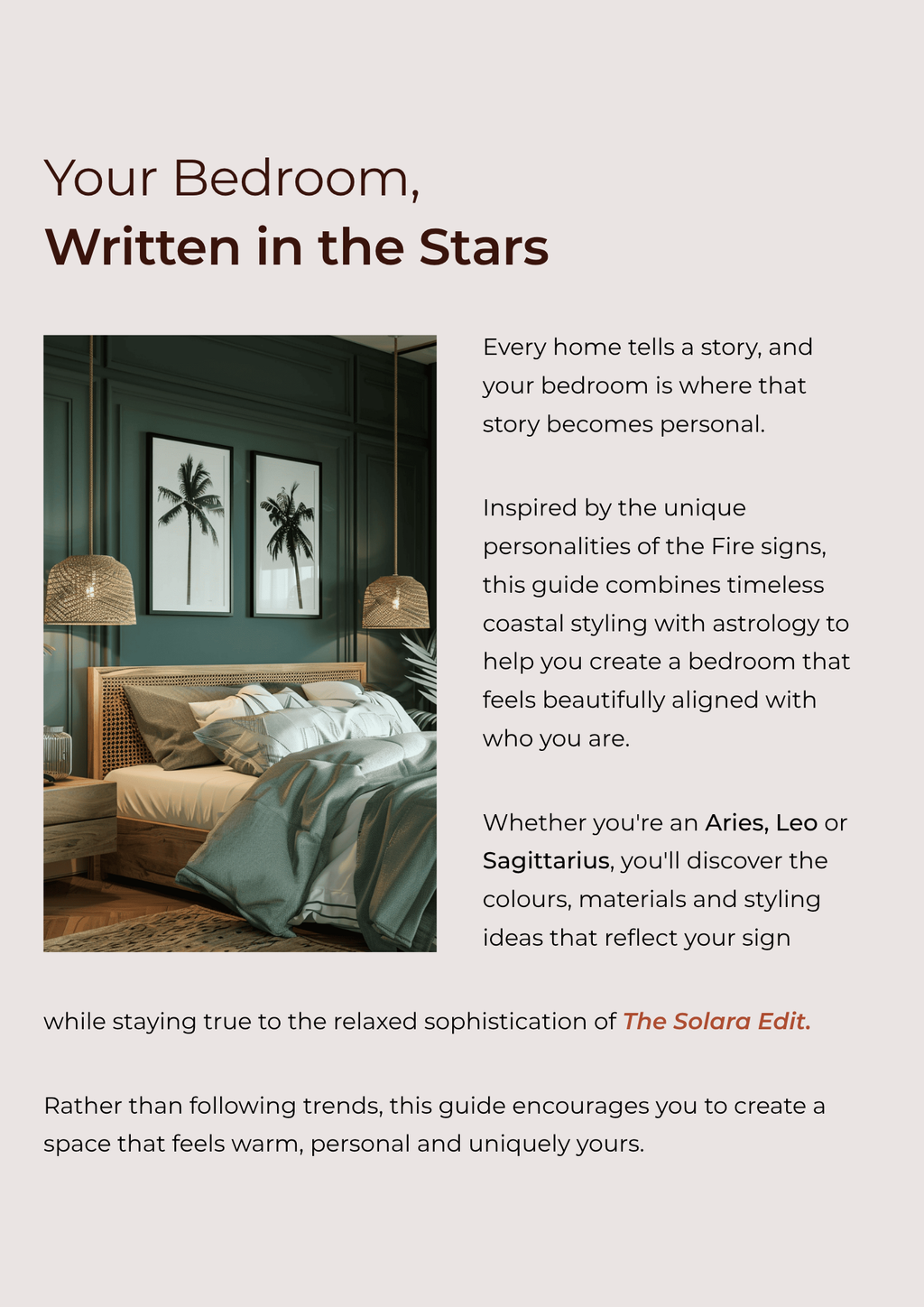 Your Bedroom,
Written in the Stars

Every home tells a story, and your bedroom is where that story becomes personal.

Inspired by the unique personalities of the Fire signs, this guide combines timeless coastal styling with astrology to help you create a bedroom that feels beautifully aligned with who you are.

Whether you're an Aries, Leo or Sagittarius, you'll discover the colours, materials and styling ideas that reflect your sign while staying true to the relaxed sophistication of The Solara Edit.

Rather than following trends, this guide encourages you to create a space that feels warm, personal and uniquely yours.